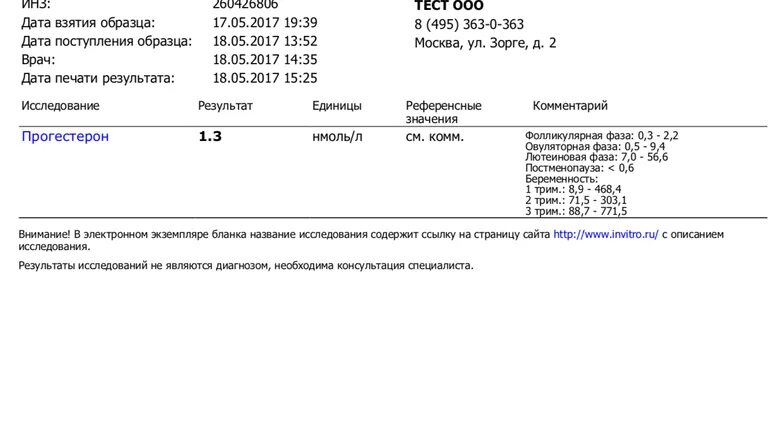 ИНЗ: 260426806
Дата взятия образца: 17.05.2017 19:39
Дата поступления образца: 18.05.2017 13:52
Врач: 18.05.2017 14:35
Дата печати результата: 18.05.2017 15:25

ТЕСТ ООО
8 (495) 363-0-363
Москва, ул. Зорге, д. 2

| Исследование | Результат | Единицы | Референсные значения | Комментарий |
|---|---|---|---|---|
| Прогестерон | 1.3 | нмоль/л | см. комм. | Фолликулярная фаза: 0,3 - 2,2 Овуляторная фаза: 0,5 - 9,4 Лютеиновая фаза: 7,0 - 56,6 Постменопауза: < 0,6 Беременность: 1 трим.: 8,9 - 468,4 2 трим.: 71,5 - 303,1 3 трим.: 88,7 - 771,5 |

Внимание! В электронном экземпляре бланка название исследования содержит ссылку на страницу сайта http://www.invitro.ru/ с описанием исследования.

Результаты исследований не являются диагнозом, необходима консультация специалиста.